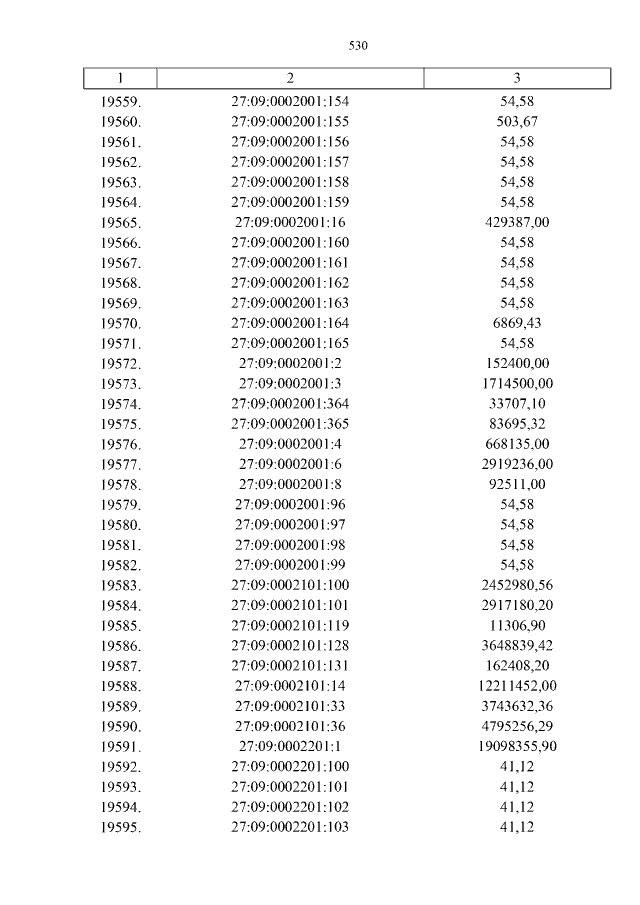 530

| 1 | 2 | 3 |
|---|---|---|
| 19559. | 27:09:0002001:154 | 54,58 |
| 19560. | 27:09:0002001:155 | 503,67 |
| 19561. | 27:09:0002001:156 | 54,58 |
| 19562. | 27:09:0002001:157 | 54,58 |
| 19563. | 27:09:0002001:158 | 54,58 |
| 19564. | 27:09:0002001:159 | 54,58 |
| 19565. | 27:09:0002001:16 | 429387,00 |
| 19566. | 27:09:0002001:160 | 54,58 |
| 19567. | 27:09:0002001:161 | 54,58 |
| 19568. | 27:09:0002001:162 | 54,58 |
| 19569. | 27:09:0002001:163 | 54,58 |
| 19570. | 27:09:0002001:164 | 6869,43 |
| 19571. | 27:09:0002001:165 | 54,58 |
| 19572. | 27:09:0002001:2 | 152400,00 |
| 19573. | 27:09:0002001:3 | 1714500,00 |
| 19574. | 27:09:0002001:364 | 33707,10 |
| 19575. | 27:09:0002001:365 | 83695,32 |
| 19576. | 27:09:0002001:4 | 668135,00 |
| 19577. | 27:09:0002001:6 | 2919236,00 |
| 19578. | 27:09:0002001:8 | 92511,00 |
| 19579. | 27:09:0002001:96 | 54,58 |
| 19580. | 27:09:0002001:97 | 54,58 |
| 19581. | 27:09:0002001:98 | 54,58 |
| 19582. | 27:09:0002001:99 | 54,58 |
| 19583. | 27:09:0002101:100 | 2452980,56 |
| 19584. | 27:09:0002101:101 | 2917180,20 |
| 19585. | 27:09:0002101:119 | 11306,90 |
| 19586. | 27:09:0002101:128 | 3648839,42 |
| 19587. | 27:09:0002101:131 | 162408,20 |
| 19588. | 27:09:0002101:14 | 12211452,00 |
| 19589. | 27:09:0002101:33 | 3743632,36 |
| 19590. | 27:09:0002101:36 | 4795256,29 |
| 19591. | 27:09:0002201:1 | 19098355,90 |
| 19592. | 27:09:0002201:100 | 41,12 |
| 19593. | 27:09:0002201:101 | 41,12 |
| 19594. | 27:09:0002201:102 | 41,12 |
| 19595. | 27:09:0002201:103 | 41,12 |